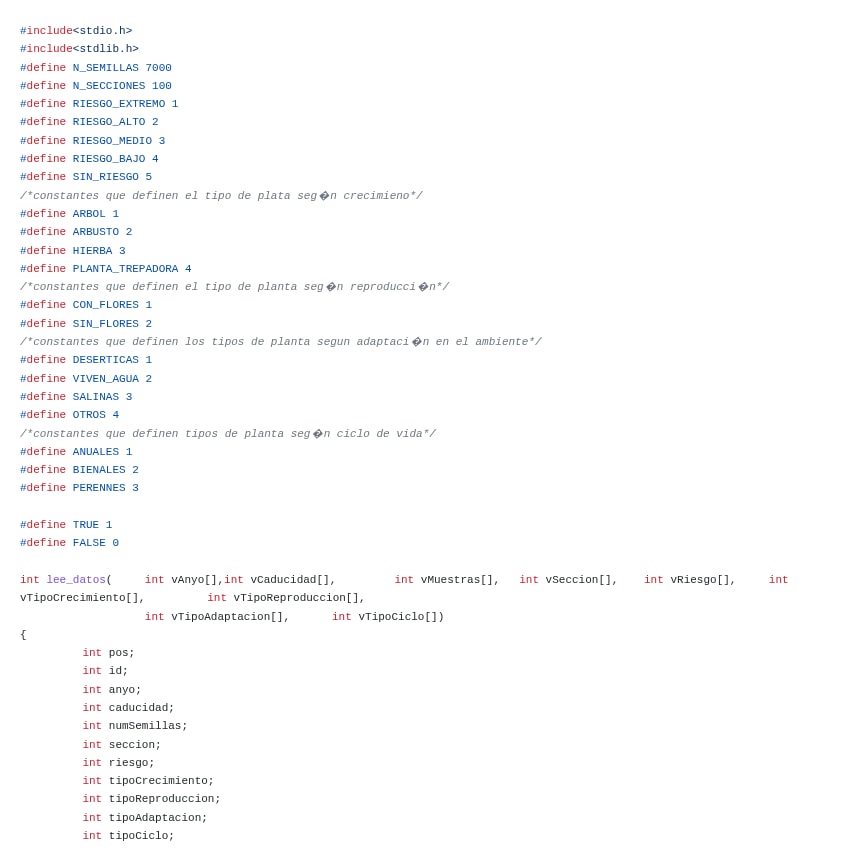 #include<stdio.h>
#include<stdlib.h>
#define N_SEMILLAS 7000
#define N_SECCIONES 100
#define RIESGO_EXTREMO 1
#define RIESGO_ALTO 2
#define RIESGO_MEDIO 3
#define RIESGO_BAJO 4
#define SIN_RIESGO 5
/*constantes que definen el tipo de plata seg�n crecimieno*/
#define ARBOL 1
#define ARBUSTO 2
#define HIERBA 3
#define PLANTA_TREPADORA 4
/*constantes que definen el tipo de planta seg�n reproducci�n*/
#define CON_FLORES 1
#define SIN_FLORES 2
/*constantes que definen los tipos de planta segun adaptaci�n en el ambiente*/
#define DESERTICAS 1
#define VIVEN_AGUA 2
#define SALINAS 3
#define OTROS 4
/*constantes que definen tipos de planta seg�n ciclo de vida*/
#define ANUALES 1
#define BIENALES 2
#define PERENNES 3

#define TRUE 1
#define FALSE 0

int lee_datos( int vAnyo[],int vCaducidad[], int vMuestras[], int vSeccion[], int vRiesgo[], int vTipoCrecimiento[], int vTipoReproduccion[],
int vTipoAdaptacion[], int vTipoCiclo[])
{
int pos;
int id;
int anyo;
int caducidad;
int numSemillas;
int seccion;
int riesgo;
int tipoCrecimiento;
int tipoReproduccion;
int tipoAdaptacion;
int tipoCiclo;